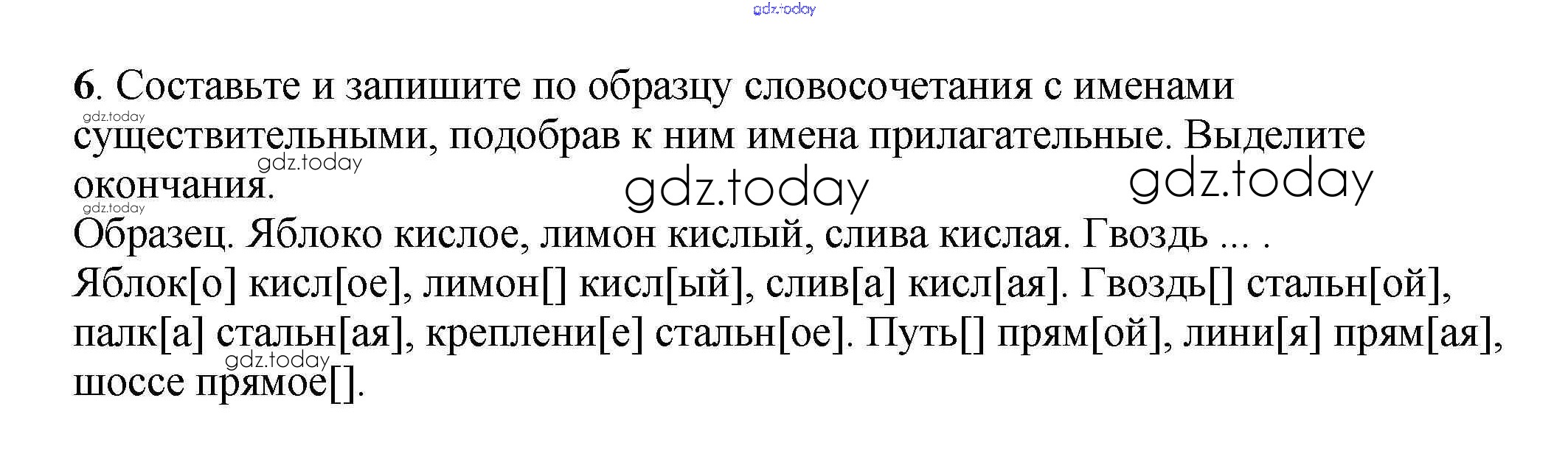 6. Составьте и запишите по образцу словосочетания с именами существительными, подобрав к ним имена прилагательные. Выделите окончания.

Образец. Яблоко кислое, лимон кислый, слива кислая. Гвоздь ... .

Яблок[о] кисл[ое], лимон[] кисл[ый], слив[а] кисл[ая]. Гвоздь[] стальн[ой], палк[а] стальн[ая], креплени[е] стальн[ое]. Путь[] прям[ой], лини[я] прям[ая], шоссе прямое[].

gdz.today